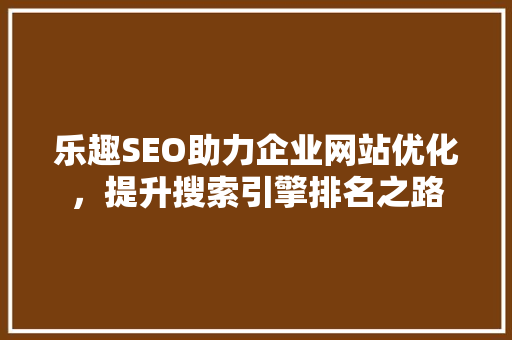 乐趣SEO助力企业网站优化，提升搜索引擎排名之路